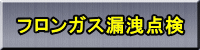 フロンガス漏洩点検